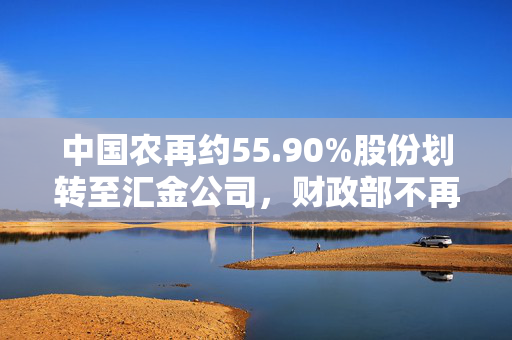 中国农再约55.90%股份划转至汇金公司，财政部不再